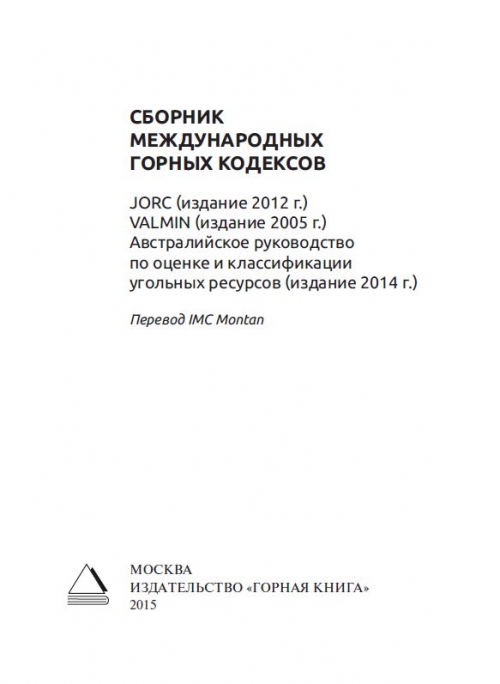 СБОРНИК
МЕЖДУНАРОДНЫХ
ГОРНЫХ КОДЕКСОВ

JORC (издание 2012 г.)
VALMIN (издание 2005 г.)
Австралийское руководство по оценке и классификации угольных ресурсов (издание 2014 г.)

Перевод IMC Montan

МОСКВА
ИЗДАТЕЛЬСТВО «ГОРНАЯ КНИГА»
2015